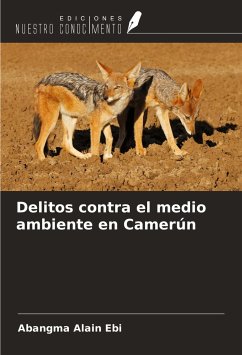 EDICIONES
NUESTRO CONOCIMIENTO

Delitos contra el medio ambiente en Camerún

Abangma Alain Ebi